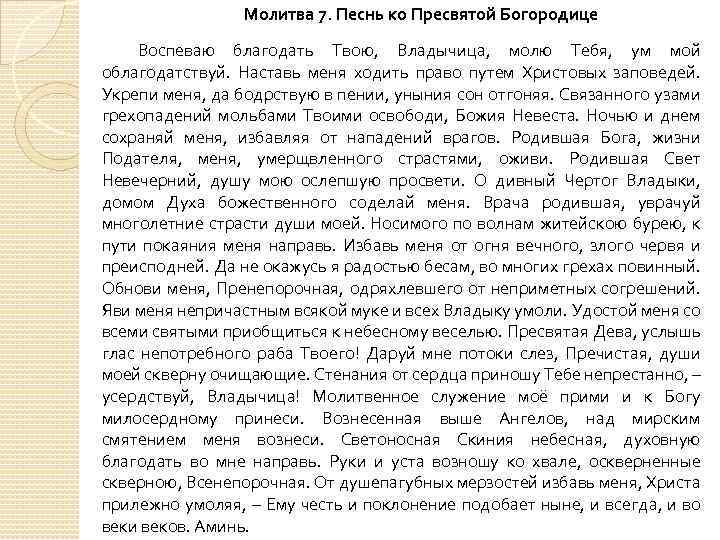 Молитва 7. Песнь ко Пресвятой Богородице

Воспеваю благодать Твою, Владычица, молю Тебя, ум мой облагодатствуй. Наставь меня ходить право путем Христовых заповедей. Укрепи меня, да бодрствую в пении, уныния сон отгоняя. Связанного узами грехопадений мольбами Твоими освободи, Божия Невеста. Ночью и днем сохраняй меня, избавляя от нападений врагов. Родившая Бога, жизни Подателя, меня, умерщвленного страстями, оживи. Родившая Свет Невечерний, душу мою ослепшую просвети. О дивный Чертог Владыки, домом Духа божественного соделай меня. Врача родившая, уврачуй многолетние страсти души моей. Носимого по волнам житейскою бурею, к пути покаяния меня направь. Избавь меня от огня вечного, злого червя и преисподней. Да не окажусь я радостью бесам, во многих грехах повинный. Обнови меня, Пренепорочная, одряхлевшего от неприметных согрешений. Яви меня непричастным всякой муке и всех Владыку умоли. Удостой меня со всеми святыми приобщиться к небесному веселью. Пресвятая Дева, услышь глас непотребного раба Твоего! Даруй мне потоки слез, Пречистая, души моей скверну очищающие. Стенания от сердца приношу Тебе непрестанно, – усердствуй, Владычица! Молитвенное служение моё прими и к Богу милосердному принеси. Вознесенная выше Ангелов, над мирским смятением меня вознеси. Светоносная Скиния небесная, духовную благодать во мне направь. Руки и уста возношу ко хвале, оскверненные скверною, Всенепорочная. От душепагубных мерзостей избавь меня, Христа прилежно умоляя, – Ему честь и поклонение подобает ныне, и всегда, и во веки веков. Аминь.